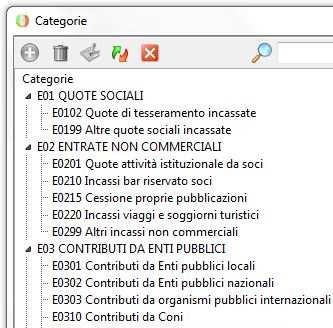 Categorie

Categorie
E01 QUOTE SOCIALI
E0102 Quote di tesseramento incassate
E0199 Altre quote sociali incassate
E02 ENTRATE NON COMMERCIALI
E0201 Quote attività istituzionale da soci
E0210 Incassi bar riservato soci
E0215 Cessione proprie pubblicazioni
E0220 Incassi viaggi e soggiorni turistici
E0299 Altri incassi non commerciali
E03 CONTRIBUTI DA ENTI PUBBLICI
E0301 Contributi da Enti pubblici locali
E0302 Contributi da Enti pubblici nazionali
E0303 Contributi da organismi pubblici internazionali
E0310 Contributi da Coni